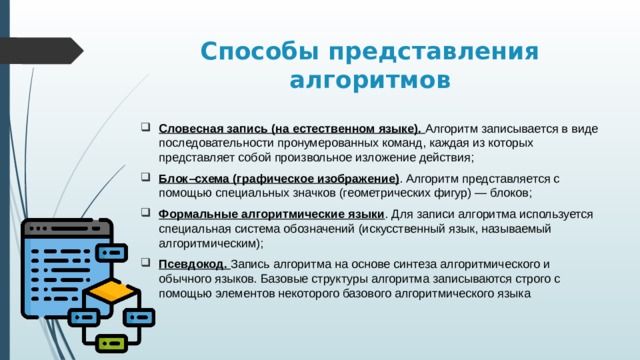 Способы представления алгоритмов

❑ Словесная запись (на естественном языке). Алгоритм записывается в виде последовательности пронумерованных команд, каждая из которых представляет собой произвольное изложение действия;

❑ Блок–схема (графическое изображение). Алгоритм представляется с помощью специальных значков (геометрических фигур) — блоков;

❑ Формальные алгоритмические языки. Для записи алгоритма используется специальная система обозначений (искусственный язык, называемый алгоритмическим);

❑ Псевдокод. Запись алгоритма на основе синтеза алгоритмического и обычного языков. Базовые структуры алгоритма записываются строго с помощью элементов некоторого базового алгоритмического языка